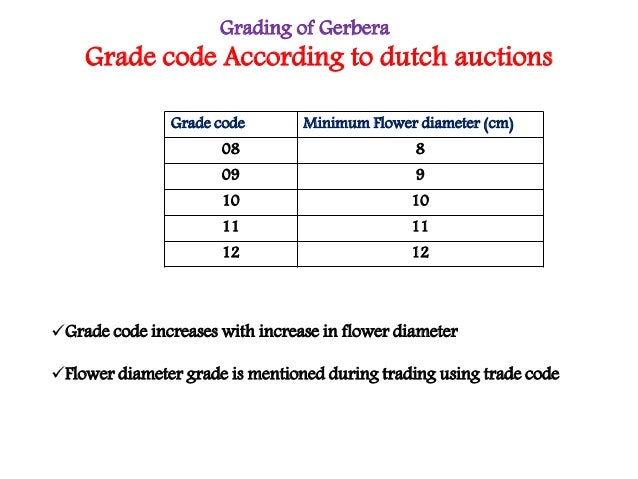 Grading of Gerbera

Grade code According to dutch auctions

| Grade code | Minimum Flower diameter (cm) |
|---|---|
| 08 | 8 |
| 09 | 9 |
| 10 | 10 |
| 11 | 11 |
| 12 | 12 |

✓Grade code increases with increase in flower diameter

✓Flower diameter grade is mentioned during trading using trade code